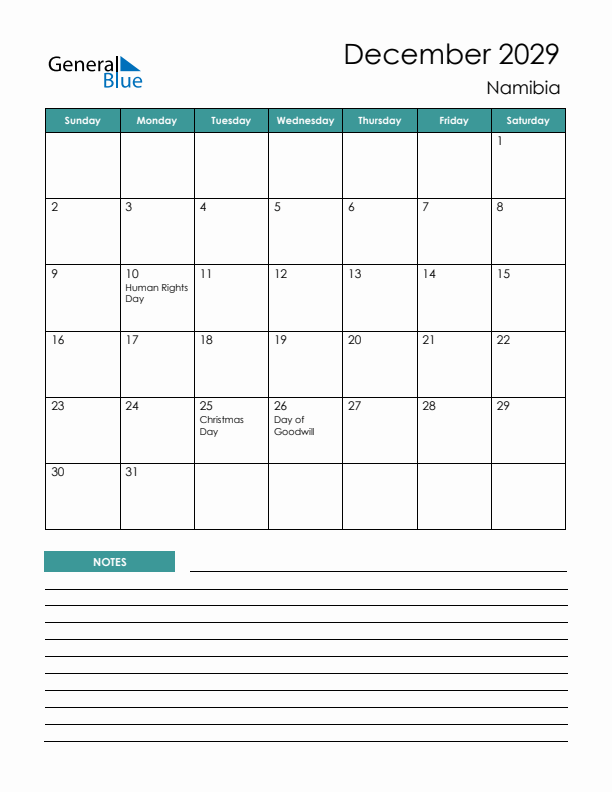 General Blue

December 2029

Namibia

| Sunday | Monday | Tuesday | Wednesday | Thursday | Friday | Saturday |
|---|---|---|---|---|---|---|
| | | | | | | 1 |
| 2 | 3 | 4 | 5 | 6 | 7 | 8 |
| 9 | 10 Human Rights Day | 11 | 12 | 13 | 14 | 15 |
| 16 | 17 | 18 | 19 | 20 | 21 | 22 |
| 23 | 24 | 25 Christmas Day | 26 Day of Goodwill | 27 | 28 | 29 |
| 30 | 31 | | | | | |

NOTES